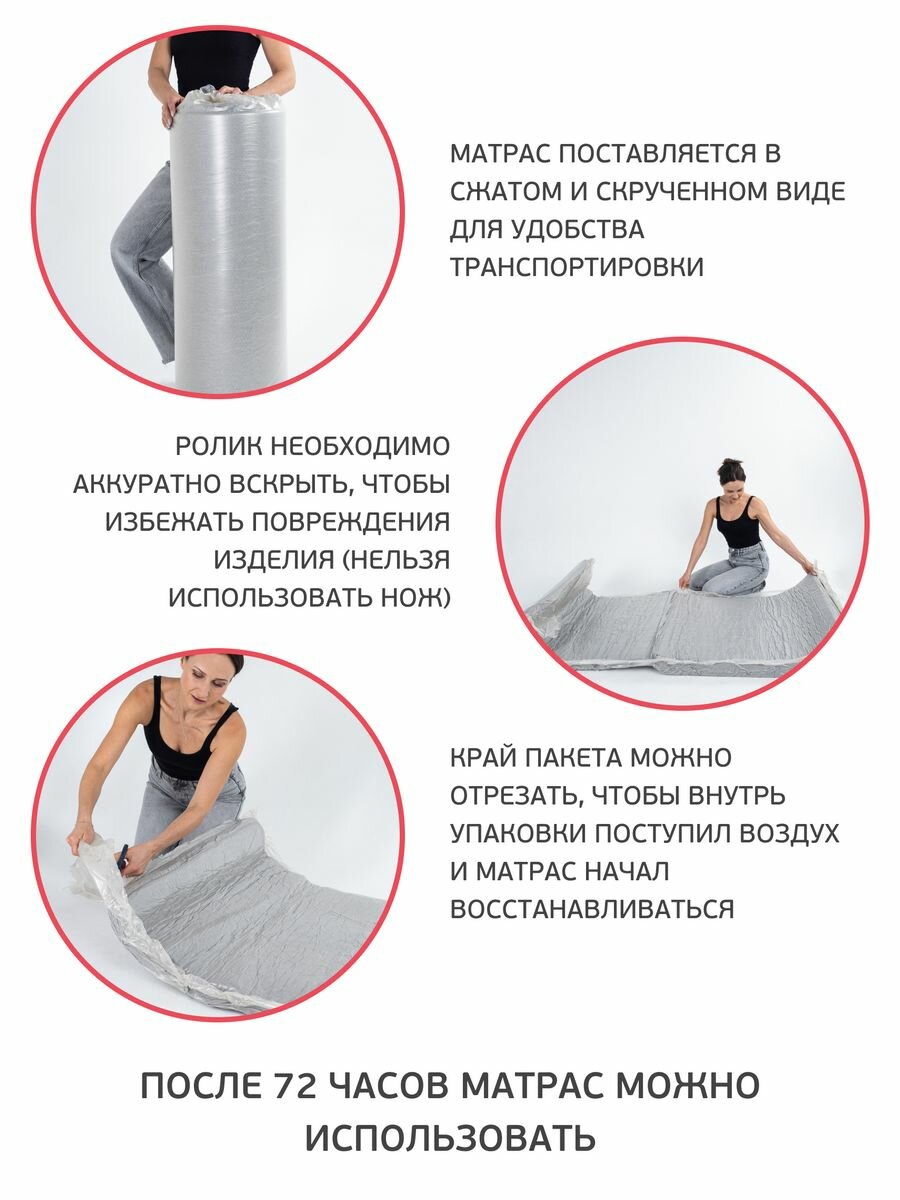 МАТРАС ПОСТАВЛЯЕТСЯ В СЖАТОМ И СКРУЧЕННОМ ВИДЕ ДЛЯ УДОБСТВА ТРАНСПОРТИРОВКИ

РОЛИК НЕОБХОДИМО АККУРАТНО ВСКРЫТЬ, ЧТОБЫ ИЗБЕЖАТЬ ПОВРЕЖДЕНИЯ ИЗДЕЛИЯ (НЕЛЬЗЯ ИСПОЛЬЗОВАТЬ НОЖ)

КРАЙ ПАКЕТА МОЖНО ОТРЕЗАТЬ, ЧТОБЫ ВНУТРЬ УПАКОВКИ ПОСТУПИЛ ВОЗДУХ И МАТРАС НАЧАЛ ВОССТАНАВЛИВАТЬСЯ

ПОСЛЕ 72 ЧАСОВ МАТРАС МОЖНО ИСПОЛЬЗОВАТЬ